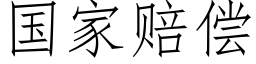 国家赔偿